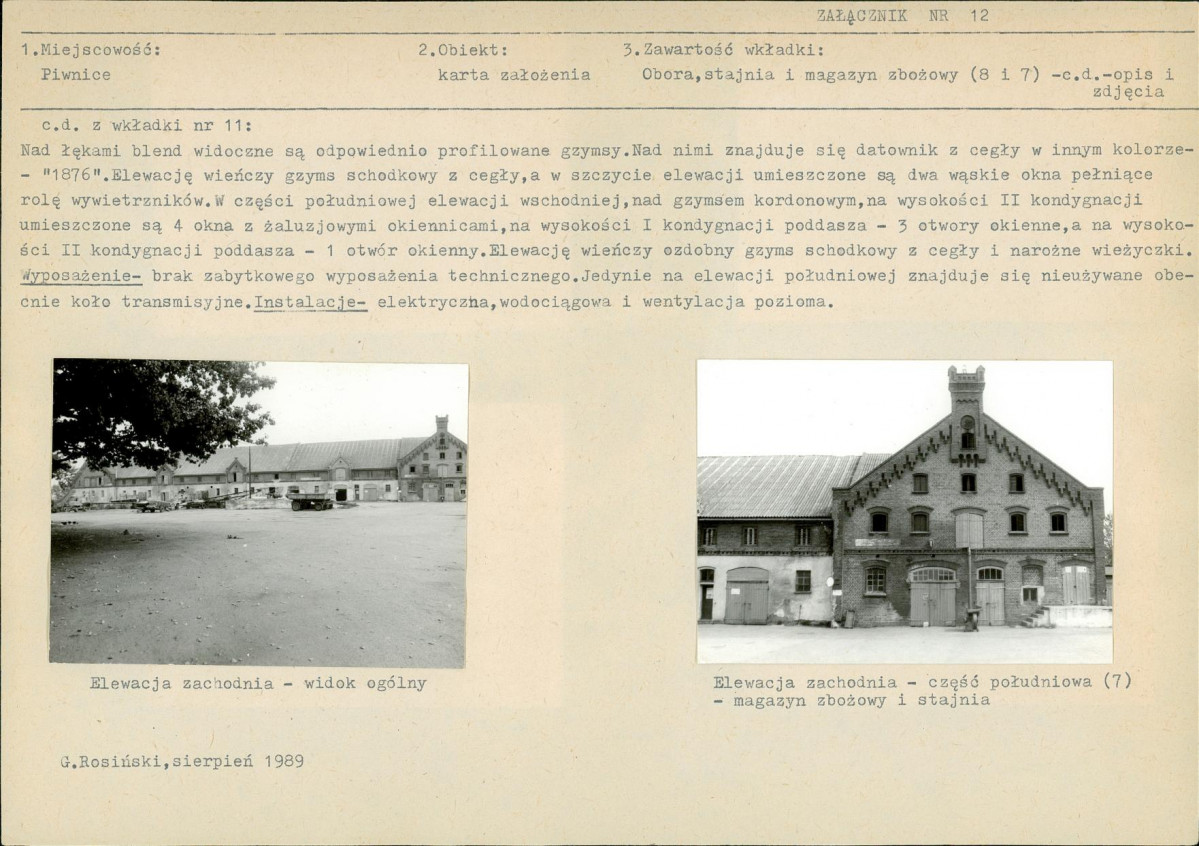 ZAŁĄCZNIK NR 12

1.Miejscowość:
Piwnice

2.Obiekt:
karta założenia

3.Zawartość wkładki:
Obora,stajnia i magazyn zbożowy (8 i 7) -c.d.-opis i zdjęcia

c.d. z wkładki nr 11:
Nad łękami blend widoczne są odpowiednio profilowane gzymsy.Nad nimi znajduje się datownik z cegły w innym kolorze- "1876".Elewację wieńczy gzyms schodkowy z cegły,a w szczycie elewacji umieszczone są dwa wąskie okna pełniące rolę wywietrzników.W części południowej elewacji wschodniej,nad gzymsem kordonowym,na wysokości II kondygnacji umieszczone są 4 okna z żaluzjowymi okiennicami,na wysokości I kondygnacji poddasza - 3 otwory okienne,a na wysokości II kondygnacji poddasza - 1 otwór okienny.Elewację wieńczy ozdobny gzyms schodkowy z cegły i narożne wieżyczki. Wyposażenie- brak zabytkowego wyposażenia technicznego.Jedynie na elewacji południowej znajduje się nieużywane obecnie koło transmisyjne.Instalacje- elektryczna,wodociągowa i wentylacja pozioma.

Elewacja zachodnia - widok ogólny

Elewacja zachodnia - część południowa (7) - magazyn zbożowy i stajnia

G.Rosiński,sierpień 1989